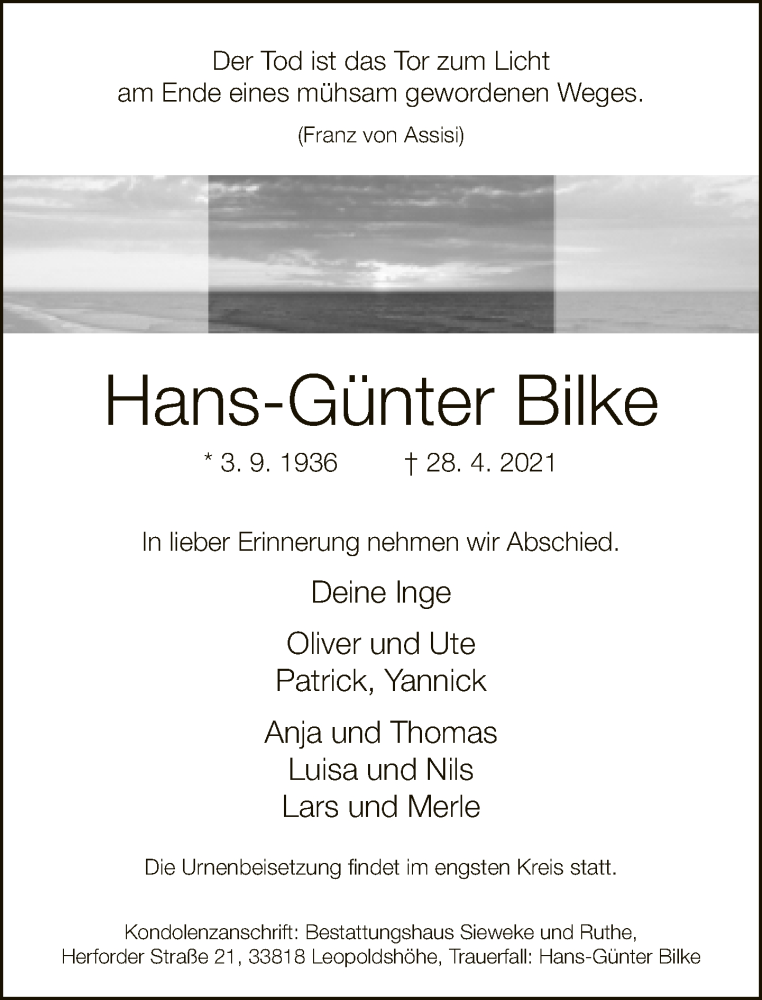 Der Tod ist das Tor zum Licht
am Ende eines mühsam gewordenen Weges.

(Franz von Assisi)

Hans-Günter Bilke

* 3. 9. 1936 † 28. 4. 2021

In lieber Erinnerung nehmen wir Abschied.

Deine Inge

Oliver und Ute
Patrick, Yannick

Anja und Thomas
Luisa und Nils
Lars und Merle

Die Urnenbeisetzung findet im engsten Kreis statt.

Kondolenzanschrift: Bestattungshaus Sieweke und Ruthe,
Herforder Straße 21, 33818 Leopoldshöhe, Trauerfall: Hans-Günter Bilke